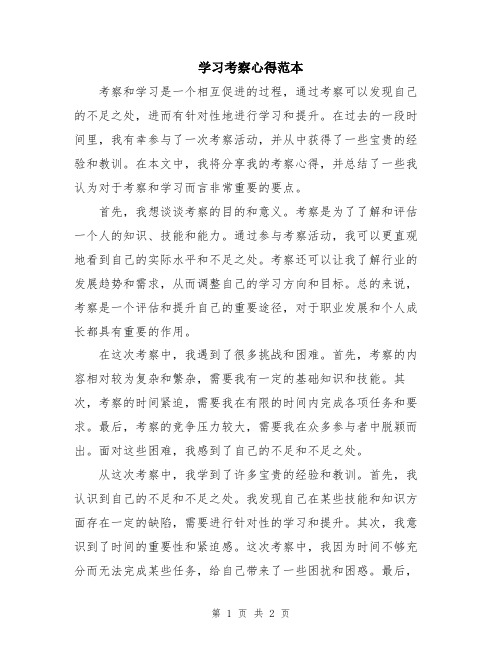 学习考察心得范本

考察和学习是一个相互促进的过程，通过考察可以发现自己的不足之处，进而有针对性地进行学习和提升。在过去的一段时间里，我有幸参与了一次考察活动，并从中获得了一些宝贵的经验和教训。在本文中，我将分享我的考察心得，并总结了一些我认为对于考察和学习而言非常重要的要点。

首先，我想谈谈考察的目的和意义。考察是为了了解和评估一个人的知识、技能和能力。通过参与考察活动，我可以更直观地看到自己的实际水平和不足之处。考察还可以让我了解行业的发展趋势和需求，从而调整自己的学习方向和目标。总的来说，考察是一个评估和提升自己的重要途径，对于职业发展和个人成长都具有重要的作用。

在这次考察中，我遇到了很多挑战和困难。首先，考察的内容相对较为复杂和繁杂，需要我有一定的基础知识和技能。其次，考察的时间紧迫，需要我在有限的时间内完成各项任务和要求。最后，考察的竞争压力较大，需要我在众多参与者中脱颖而出。面对这些困难，我感到了自己的不足和不足之处。

从这次考察中，我学到了许多宝贵的经验和教训。首先，我认识到自己的不足和不足之处。我发现自己在某些技能和知识方面存在一定的缺陷，需要进行针对性的学习和提升。其次，我意识到了时间的重要性和紧迫感。这次考察中，我因为时间不够充分而无法完成某些任务，给自己带来了一些困扰和困惑。最后，

第 1 页 共 2 页